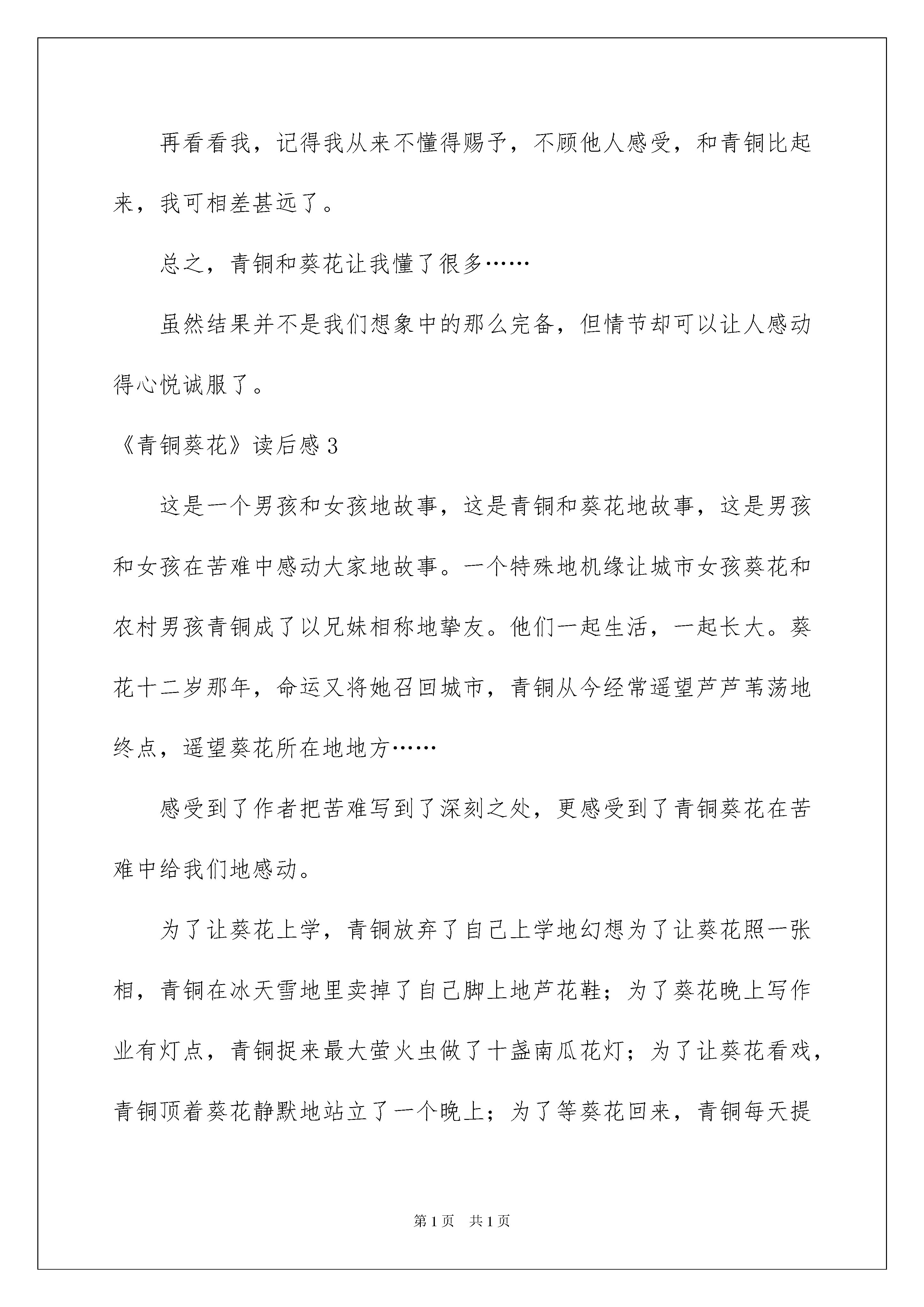 再看看我，记得我从来不懂得赐予，不顾他人感受，和青铜比起来，我可相差甚远了。

总之，青铜和葵花让我懂了很多……

虽然结果并不是我们想象中的那么完备，但情节却可以让人感动得心悦诚服了。

《青铜葵花》读后感3

这是一个男孩和女孩地故事，这是青铜和葵花地故事，这是男孩和女孩在苦难中感动大家地故事。一个特殊地机缘让城市女孩葵花和农村男孩青铜成了以兄妹相称地挚友。他们一起生活，一起长大。葵花十二岁那年，命运又将她召回城市，青铜从今经常遥望芦芦苇荡地终点，遥望葵花所在地地方……

感受到了作者把苦难写到了深刻之处，更感受到了青铜葵花在苦难中给我们地感动。

为了让葵花上学，青铜放弃了自己上学地幻想为了让葵花照一张相，青铜在冰天雪地里卖掉了自己脚上地芦花鞋；为了葵花晚上写作业有灯点，青铜捉来最大萤火虫做了十盏南瓜花灯；为了让葵花看戏，青铜顶着葵花静默地站立了一个晚上；为了等葵花回来，青铜每天提

第1页　共1页